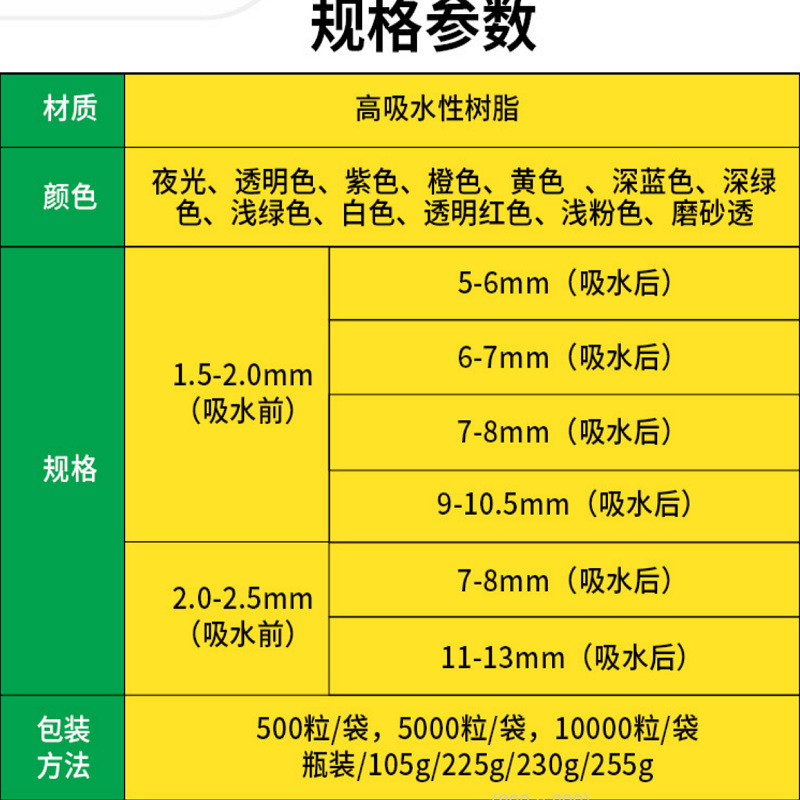 规格参数

| 材质 | 高吸水性树脂 | |
|---|---|---|
| 颜色 | 夜光、透明色、紫色、橙色、黄色 、深蓝色、深绿色、浅绿色、白色、透明红色、浅粉色、磨砂透 | |
| 规格 | 1.5-2.0mm（吸水前） | 5-6mm（吸水后） |
| | | 6-7mm（吸水后） |
| | | 7-8mm（吸水后） |
| | | 9-10.5mm（吸水后） |
| | 2.0-2.5mm（吸水前） | 7-8mm（吸水后） |
| | | 11-13mm（吸水后） |
| 包装方法 | 500粒/袋，5000粒/袋，10000粒/袋 瓶装/105g/225g/230g/255g | |